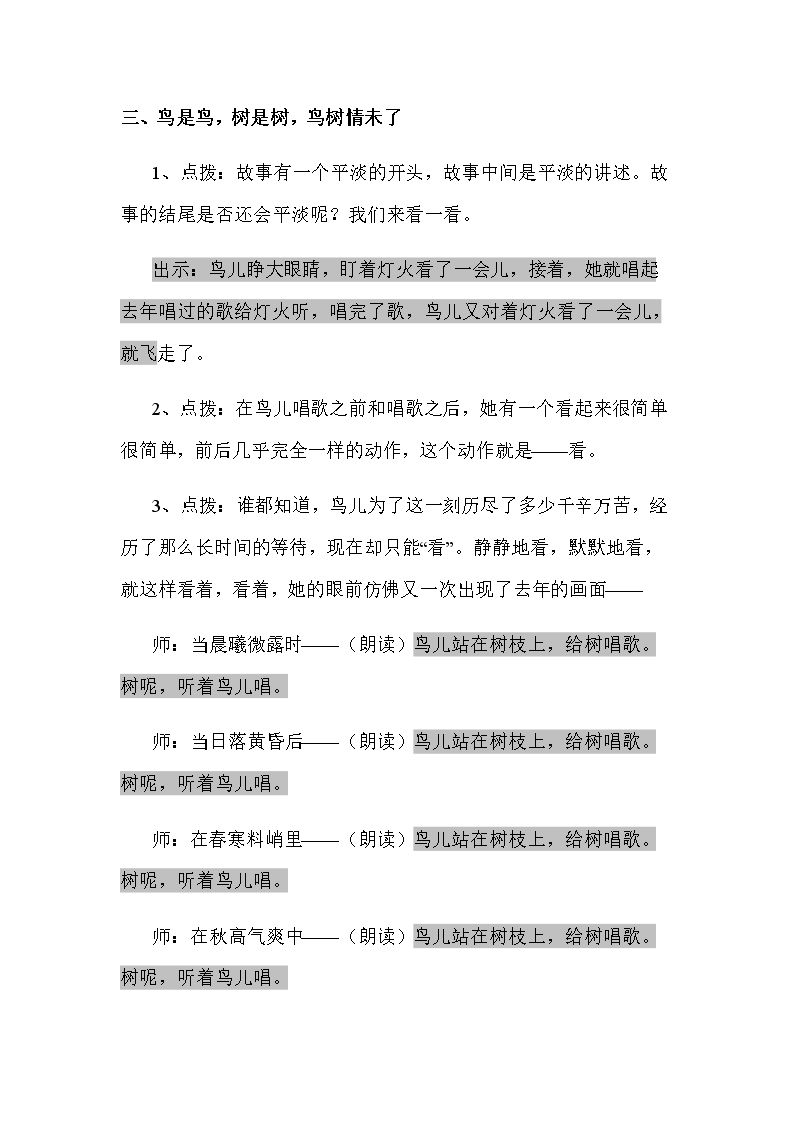 三、鸟是鸟，树是树，鸟树情未了

1、点拨：故事有一个平淡的开头，故事中间是平淡的讲述。故事的结尾是否还会平淡呢？我们来看一看。

出示：鸟儿睁大眼睛，盯着灯火看了一会儿，接着，她就唱起去年唱过的歌给灯火听，唱完了歌，鸟儿又对着灯火看了一会儿，就飞走了。

2、点拨：在鸟儿唱歌之前和唱歌之后，她有一个看起来很简单很简单，前后几乎完全一样的动作，这个动作就是——看。

3、点拨：谁都知道，鸟儿为了这一刻历尽了多少千辛万苦，经历了那么长时间的等待，现在却只能“看”。静静地看，默默地看，就这样看着，看着，她的眼前仿佛又一次出现了去年的画面——

师：当晨曦微露时——（朗读）鸟儿站在树枝上，给树唱歌。树呢，听着鸟儿唱。

师：当日落黄昏后——（朗读）鸟儿站在树枝上，给树唱歌。树呢，听着鸟儿唱。

师：在春寒料峭里——（朗读）鸟儿站在树枝上，给树唱歌。树呢，听着鸟儿唱。

师：在秋高气爽中——（朗读）鸟儿站在树枝上，给树唱歌。树呢，听着鸟儿唱。